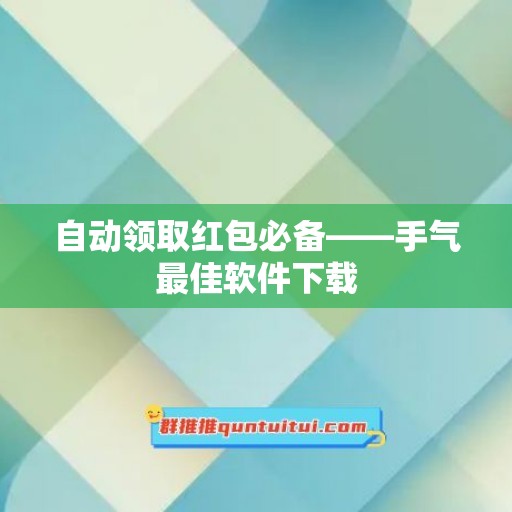 自动领取红包必备——手气最佳软件下载

群推推quntuitui.com